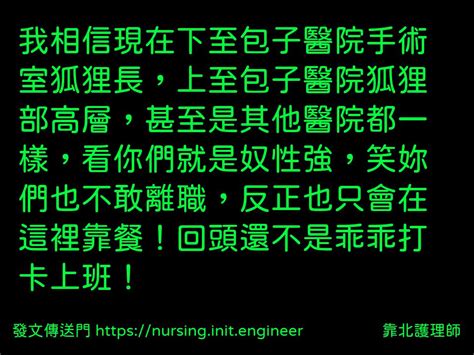 我相信現在下至包子醫院手術室狐狸長，上至包子醫院狐狸部高層，甚至是其他醫院都一樣，看你們就是奴性強，笑妳們也不敢離職，反正也只會在這裡靠餐！回頭還不是乖乖打卡上班！

發文傳送門 https://nursing.init.engineer

靠北護理師